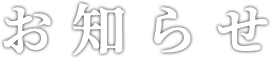 お知らせ